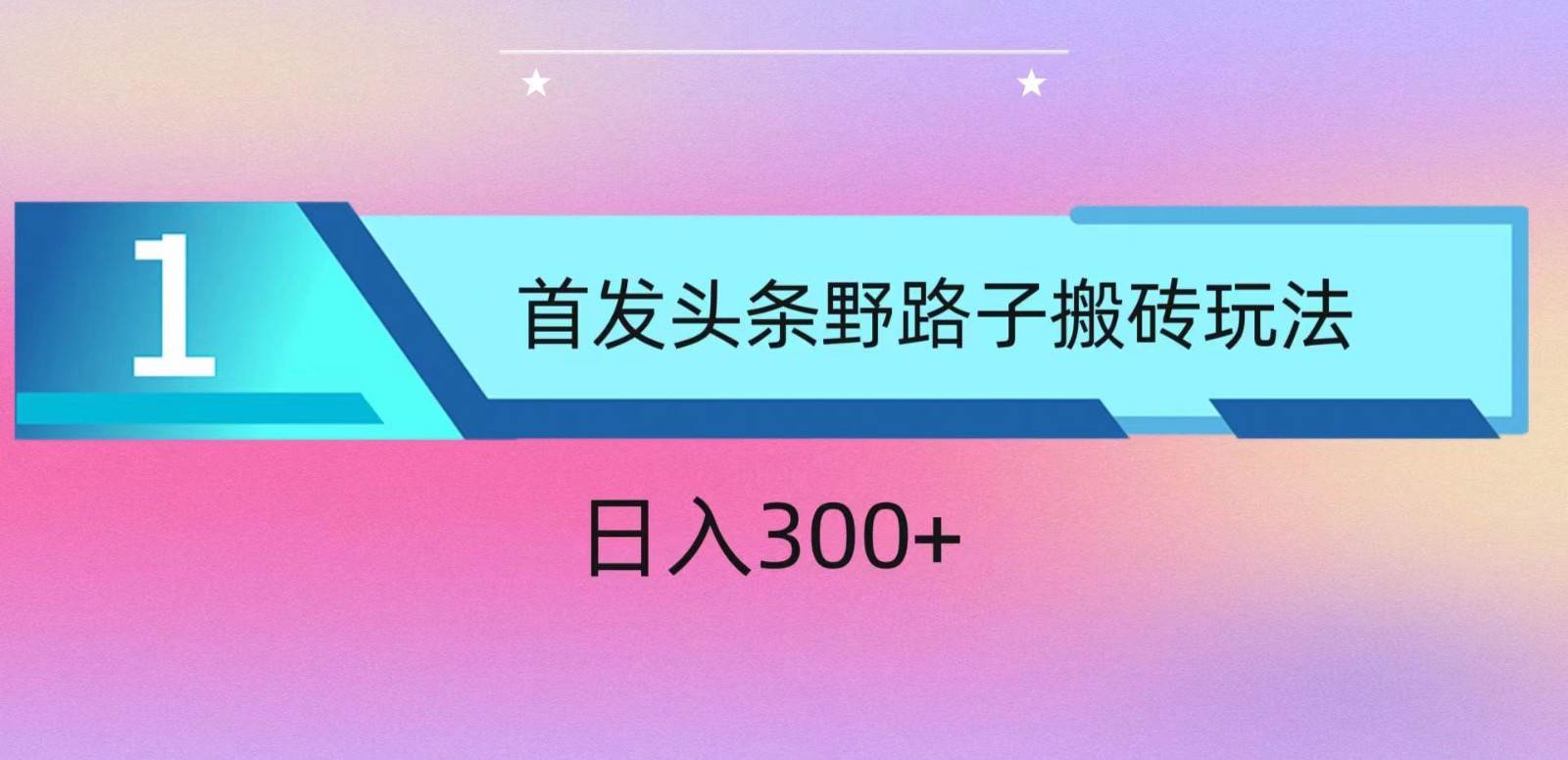 1

首发头条野路子搬砖玩法

日入300+